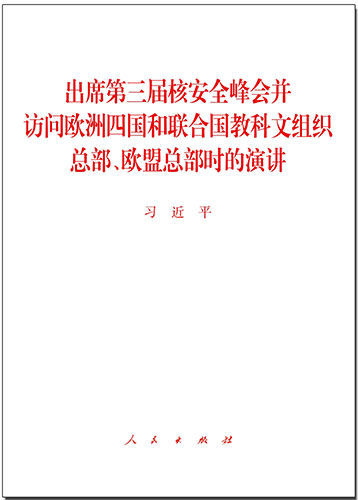 出席第三届核安全峰会并访问欧洲四国和联合国教科文组织总部、欧盟总部时的演讲

习近平

人民出版社